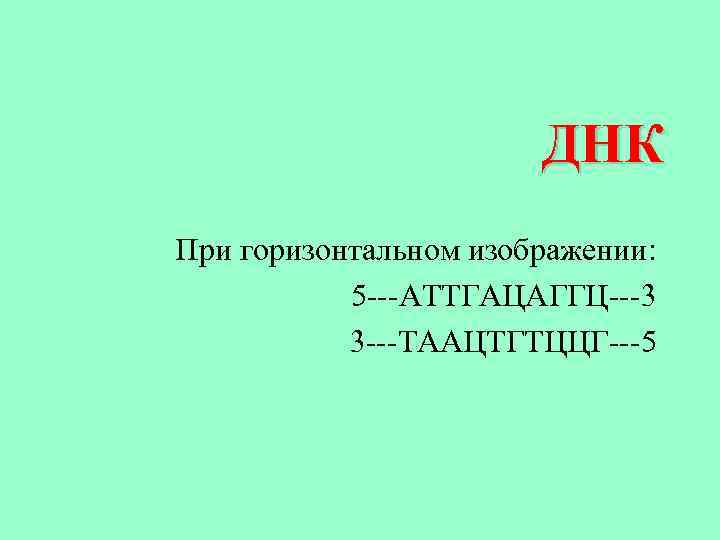 ДНК

При горизонтальном изображении:

5---АТТГАЦАГГЦ---3

3---ТААЦТГТЦЦГ---5